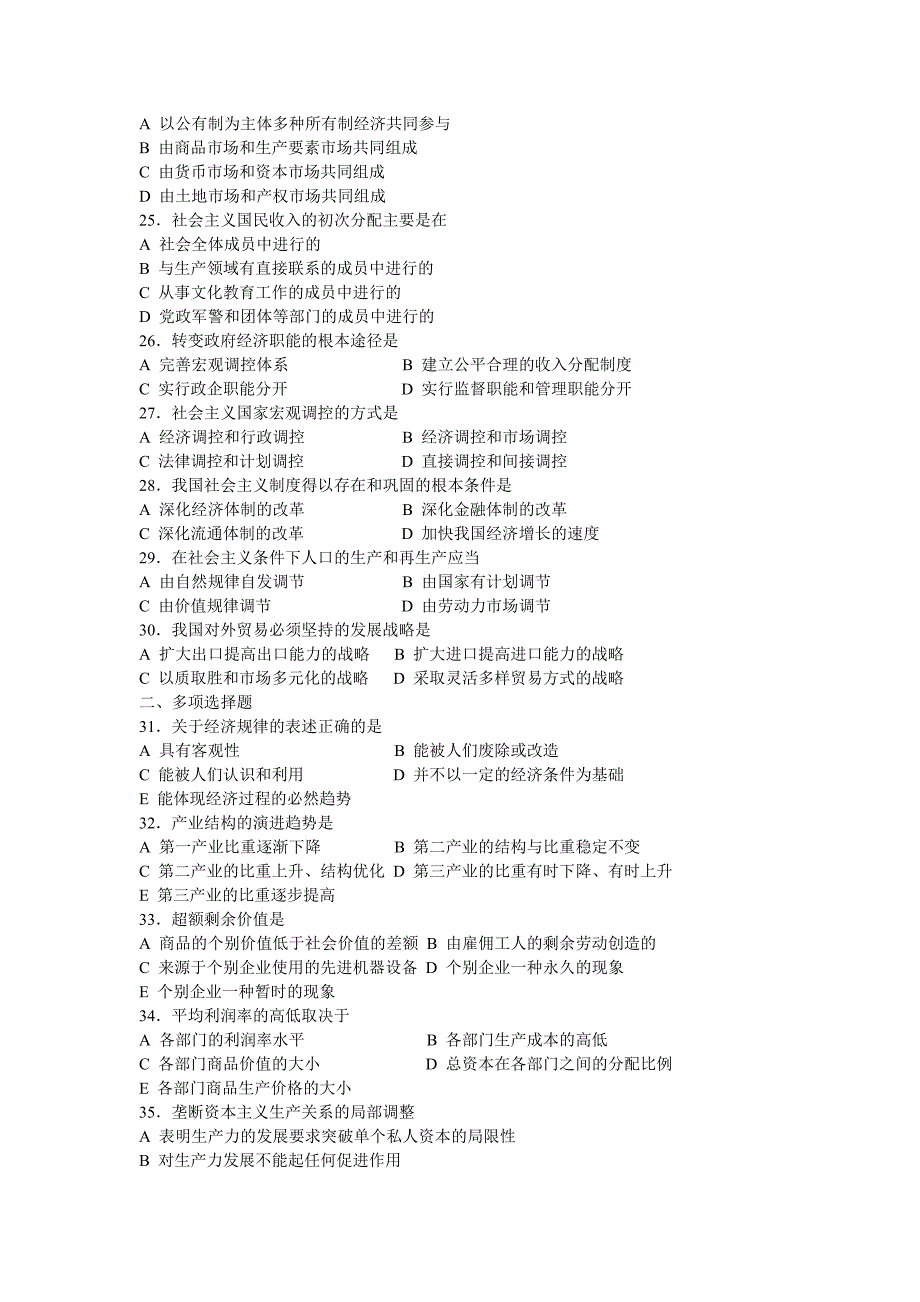 A 以公有制为主体多种所有制经济共同参与
B 由商品市场和生产要素市场共同组成
C 由货币市场和资本市场共同组成
D 由土地市场和产权市场共同组成
25．社会主义国民收入的初次分配主要是在
A 社会全体成员中进行的
B 与生产领域有直接联系的成员中进行的
C 从事文化教育工作的成员中进行的
D 党政军警和团体等部门的成员中进行的
26．转变政府经济职能的根本途径是
A 完善宏观调控体系　　B 建立公平合理的收入分配制度
C 实行政企职能分开　　D 实行监督职能和管理职能分开
27．社会主义国家宏观调控的方式是
A 经济调控和行政调控　　B 经济调控和市场调控
C 法律调控和计划调控　　D 直接调控和间接调控
28．我国社会主义制度得以存在和巩固的根本条件是
A 深化经济体制的改革　　B 深化金融体制的改革
C 深化流通体制的改革　　D 加快我国经济增长的速度
29．在社会主义条件下人口的生产和再生产应当
A 由自然规律自发调节　　B 由国家有计划调节
C 由价值规律调节　　D 由劳动力市场调节
30．我国对外贸易必须坚持的发展战略是
A 扩大出口提高出口能力的战略　B 扩大进口提高进口能力的战略
C 以质取胜和市场多元化的战略　D 采取灵活多样贸易方式的战略
二、多项选择题
31．关于经济规律的表述正确的是
A 具有客观性　　B 能被人们废除或改造
C 能被人们认识和利用　　D 并不以一定的经济条件为基础
E 能体现经济过程的必然趋势
32．产业结构的演进趋势是
A 第一产业比重逐渐下降　B 第二产业的结构与比重稳定不变
C 第二产业的比重上升、结构优化　D 第三产业的比重有时下降、有时上升
E 第三产业的比重逐步提高
33．超额剩余价值是
A 商品的个别价值低于社会价值的差额　B 由雇佣工人的剩余劳动创造的
C 来源于个别企业使用的先进机器设备　D 个别企业一种永久的现象
E 个别企业一种暂时的现象
34．平均利润率的高低取决于
A 各部门的利润率水平　　B 各部门生产成本的高低
C 各部门商品价值的大小　　D 总资本在各部门之间的分配比例
E 各部门商品生产价格的大小
35．垄断资本主义生产关系的局部调整
A 表明生产力的发展要求突破单个私人资本的局限性
B 对生产力发展不能起任何促进作用